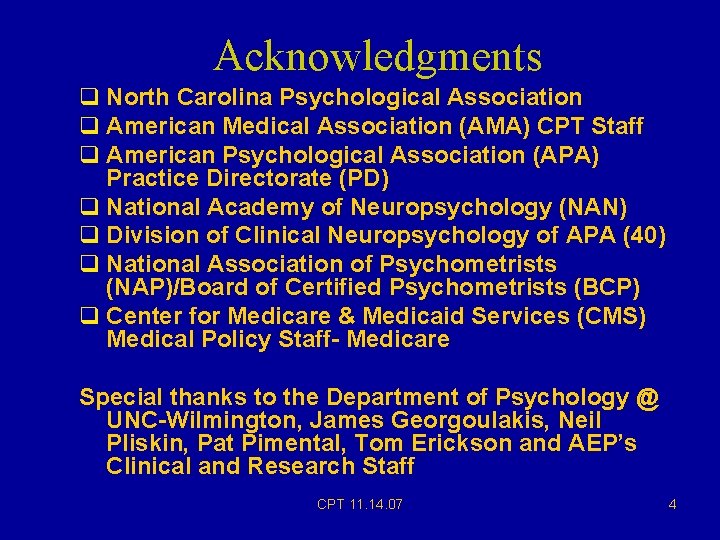 Acknowledgments

❑ North Carolina Psychological Association
❑ American Medical Association (AMA) CPT Staff
❑ American Psychological Association (APA) Practice Directorate (PD)
❑ National Academy of Neuropsychology (NAN)
❑ Division of Clinical Neuropsychology of APA (40)
❑ National Association of Psychometrists (NAP)/Board of Certified Psychometrists (BCP)
❑ Center for Medicare & Medicaid Services (CMS) Medical Policy Staff- Medicare

Special thanks to the Department of Psychology @ UNC-Wilmington, James Georgoulakis, Neil Pliskin, Pat Pimental, Tom Erickson and AEP's Clinical and Research Staff

CPT 11.14.07

4